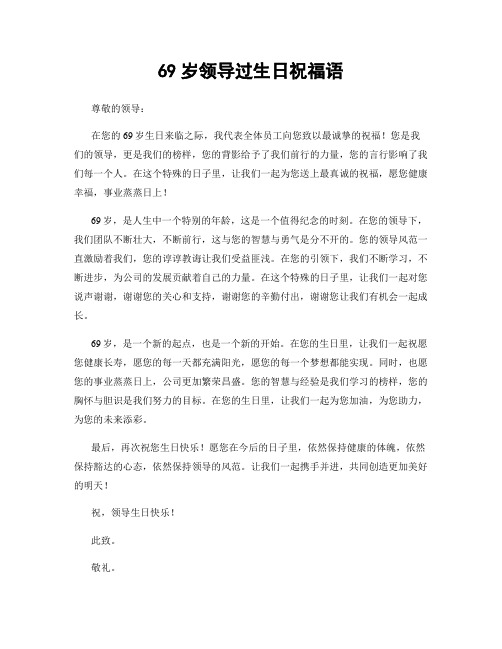 69 岁领导过生日祝福语

尊敬的领导：

在您的 69 岁生日来临之际，我代表全体员工向您致以最诚挚的祝福！您是我们的领导，更是我们的榜样，您的背影给予了我们前行的力量，您的言行影响了我们每一个人。在这个特殊的日子里，让我们一起为您送上最真诚的祝福，愿您健康幸福，事业蒸蒸日上！

69 岁，是人生中一个特别的年龄，这是一个值得纪念的时刻。在您的领导下，我们团队不断壮大，不断前行，这与您的智慧与勇气是分不开的。您的领导风范一直激励着我们，您的谆谆教诲让我们受益匪浅。在您的引领下，我们不断学习，不断进步，为公司的发展贡献着自己的力量。在这个特殊的日子里，让我们一起对您说声谢谢，谢谢您的关心和支持，谢谢您的辛勤付出，谢谢您让我们有机会一起成长。

69 岁，是一个新的起点，也是一个新的开始。在您的生日里，让我们一起祝愿您健康长寿，愿您的每一天都充满阳光，愿您的每一个梦想都能实现。同时，也愿您的事业蒸蒸日上，公司更加繁荣昌盛。您的智慧与经验是我们学习的榜样，您的胸怀与胆识是我们努力的目标。在您的生日里，让我们一起为您加油，为您助力，为您的未来添彩。

最后，再次祝您生日快乐！愿您在今后的日子里，依然保持健康的体魄，依然保持豁达的心态，依然保持领导的风范。让我们一起携手并进，共同创造更加美好的明天！

祝，领导生日快乐！

此致。

敬礼。